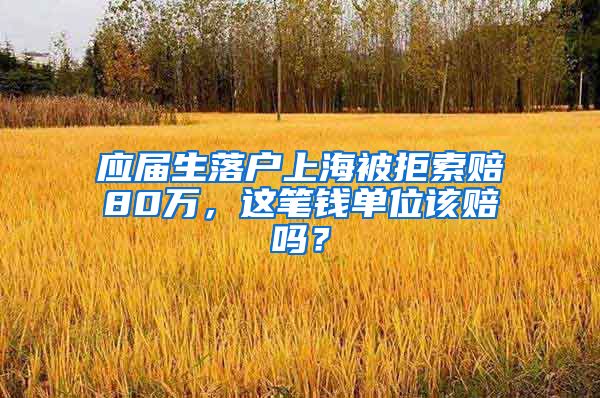 应届生落户上海被拒索赔80万，这笔钱单位该赔吗？